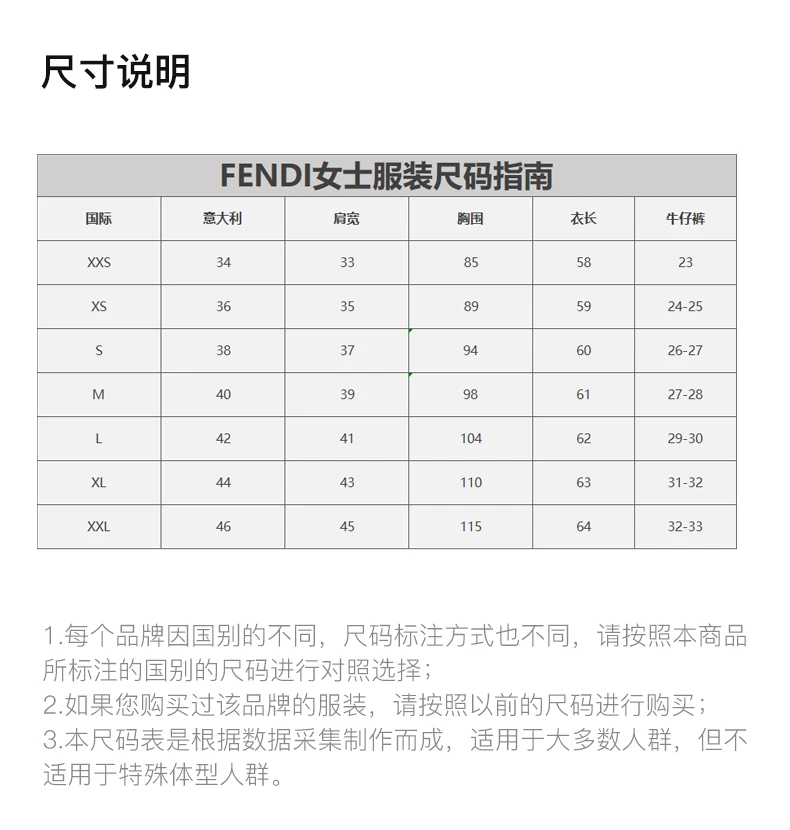 尺寸说明

FENDI女士服装尺码指南

| 国际 | 意大利 | 肩宽 | 胸围 | 衣长 | 牛仔裤 |
|---|---|---|---|---|---|
| XXS | 34 | 33 | 85 | 58 | 23 |
| XS | 36 | 35 | 89 | 59 | 24-25 |
| S | 38 | 37 | 94 | 60 | 26-27 |
| M | 40 | 39 | 98 | 61 | 27-28 |
| L | 42 | 41 | 104 | 62 | 29-30 |
| XL | 44 | 43 | 110 | 63 | 31-32 |
| XXL | 46 | 45 | 115 | 64 | 32-33 |

1.每个品牌因国别的不同，尺码标注方式也不同，请按照本商品所标注的国别的尺码进行对照选择；
2.如果您购买过该品牌的服装，请按照以前的尺码进行购买；
3.本尺码表是根据数据采集制作而成，适用于大多数人群，但不适用于特殊体型人群。